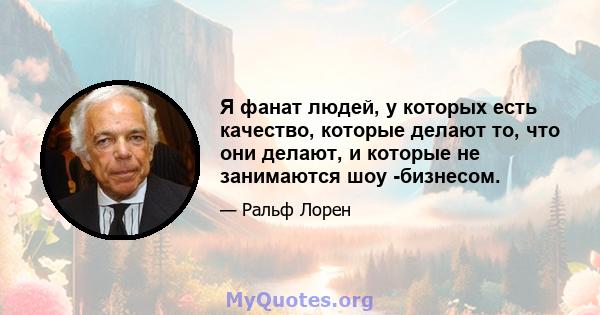 Я фанат людей, у которых есть качество, которые делают то, что они делают, и которые не занимаются шоу -бизнесом.

— Ральф Лорен

MyQuotes.org